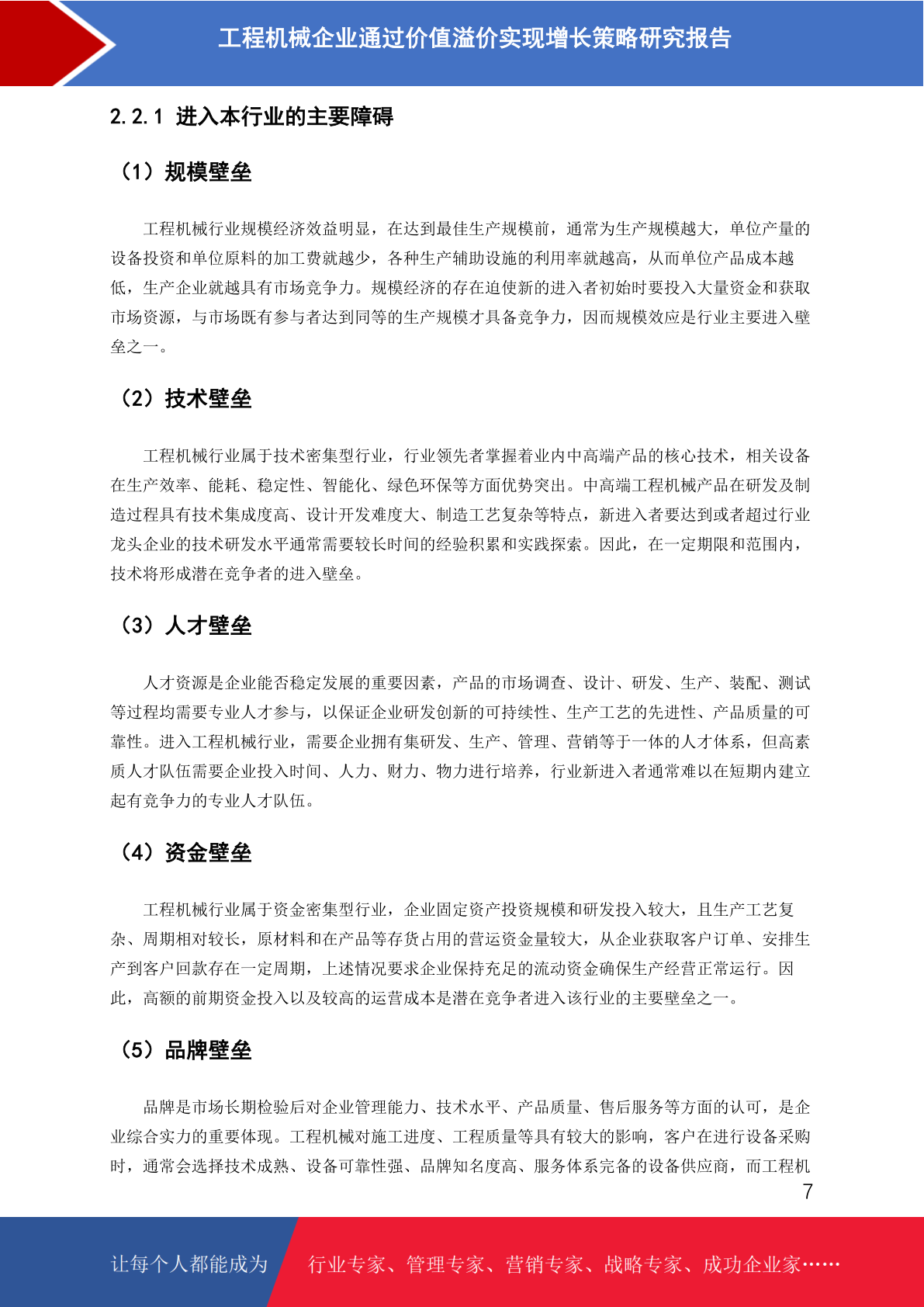 工程机械企业通过价值溢价实现增长策略研究报告

2.2.1 进入本行业的主要障碍

（1）规模壁垒

工程机械行业规模经济效益明显，在达到最佳生产规模前，通常为生产规模越大，单位产量的设备投资和单位原料的加工费就越少，各种生产辅助设施的利用率就越高，从而单位产品成本越低，生产企业就越具有市场竞争力。规模经济的存在迫使新的进入者初始时要投入大量资金和获取市场资源，与市场既有参与者达到同等的生产规模才具备竞争力，因而规模效应是行业主要进入壁垒之一。

（2）技术壁垒

工程机械行业属于技术密集型行业，行业领先者掌握着业内中高端产品的核心技术，相关设备在生产效率、能耗、稳定性、智能化、绿色环保等方面优势突出。中高端工程机械产品在研发及制造过程具有技术集成度高、设计开发难度大、制造工艺复杂等特点，新进入者要达到或者超过行业龙头企业的技术研发水平通常需要较长时间的经验积累和实践探索。因此，在一定期限和范围内，技术将形成潜在竞争者的进入壁垒。

（3）人才壁垒

人才资源是企业能否稳定发展的重要因素，产品的市场调查、设计、研发、生产、装配、测试等过程均需要专业人才参与，以保证企业研发创新的可持续性、生产工艺的先进性、产品质量的可靠性。进入工程机械行业，需要企业拥有集研发、生产、管理、营销等于一体的人才体系，但高素质人才队伍需要企业投入时间、人力、财力、物力进行培养，行业新进入者通常难以在短期内建立起有竞争力的专业人才队伍。

（4）资金壁垒

工程机械行业属于资金密集型行业，企业固定资产投资规模和研发投入较大，且生产工艺复杂、周期相对较长，原材料和在产品等存货占用的营运资金量较大，从企业获取客户订单、安排生产到客户回款存在一定周期，上述情况要求企业保持充足的流动资金确保生产经营正常运行。因此，高额的前期资金投入以及较高的运营成本是潜在竞争者进入该行业的主要壁垒之一。

（5）品牌壁垒

品牌是市场长期检验后对企业管理能力、技术水平、产品质量、售后服务等方面的认可，是企业综合实力的重要体现。工程机械对施工进度、工程质量等具有较大的影响，客户在进行设备采购时，通常会选择技术成熟、设备可靠性强、品牌知名度高、服务体系完备的设备供应商，而工程机

7

让每个人都能成为 行业专家、管理专家、营销专家、战略专家、成功企业家……